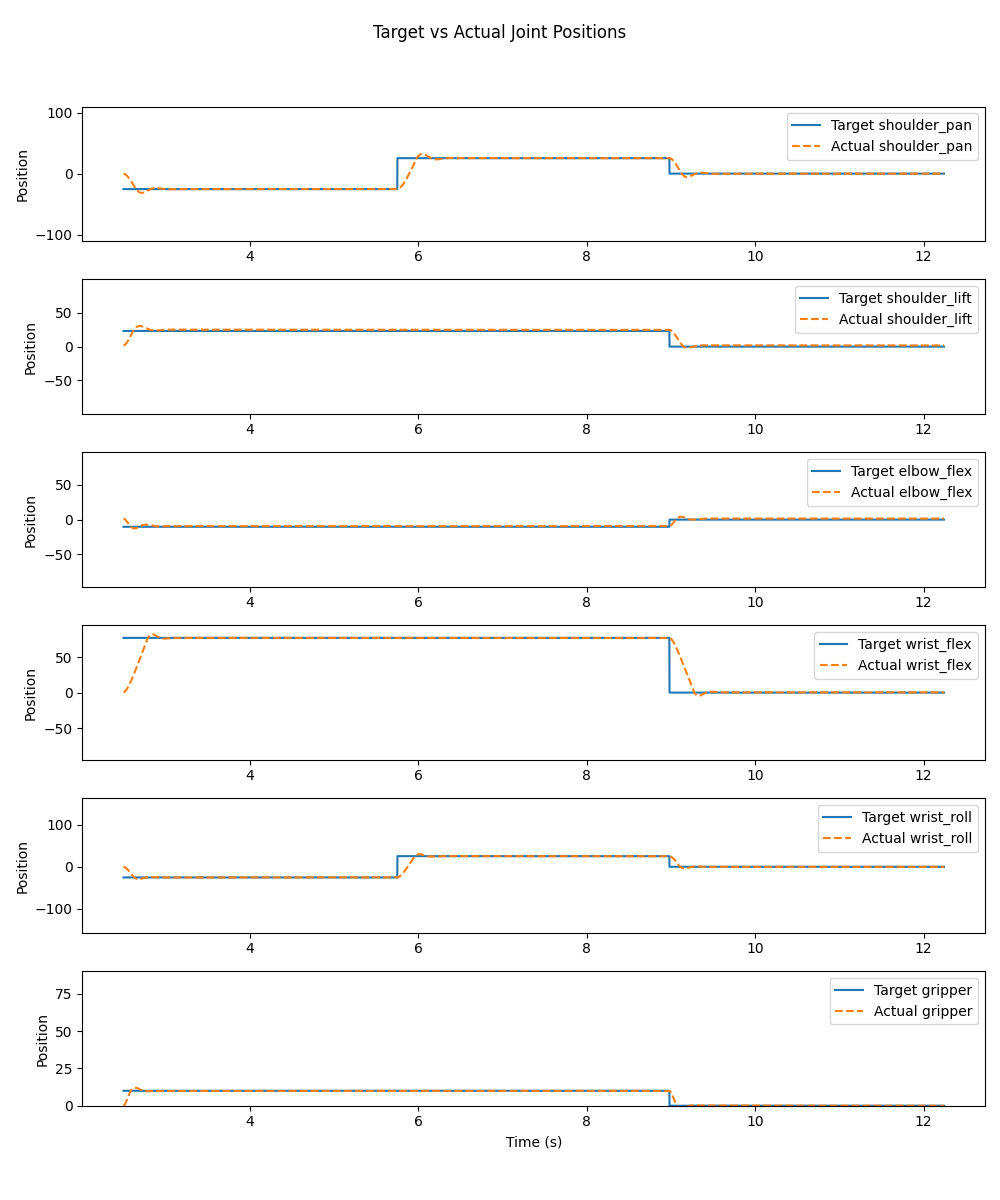 Target vs Actual Joint Positions

Position
100
0
−100
4
6
8
10
12
Target shoulder_pan
Actual shoulder_pan

Position
50
0
−50
4
6
8
10
12
Target shoulder_lift
Actual shoulder_lift

Position
50
0
−50
4
6
8
10
12
Target elbow_flex
Actual elbow_flex

Position
50
0
−50
4
6
8
10
12
Target wrist_flex
Actual wrist_flex

Position
100
0
−100
4
6
8
10
12
Target wrist_roll
Actual wrist_roll

Position
75
50
25
0
4
6
8
10
12
Target gripper
Actual gripper
Time (s)